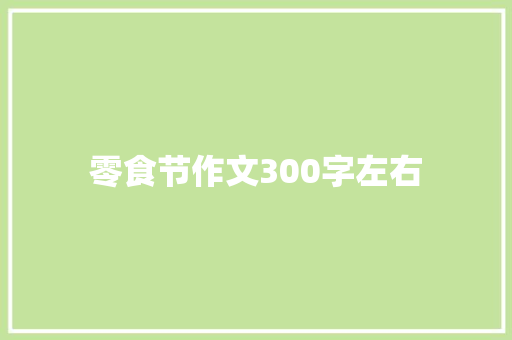 零食节作文300字左右